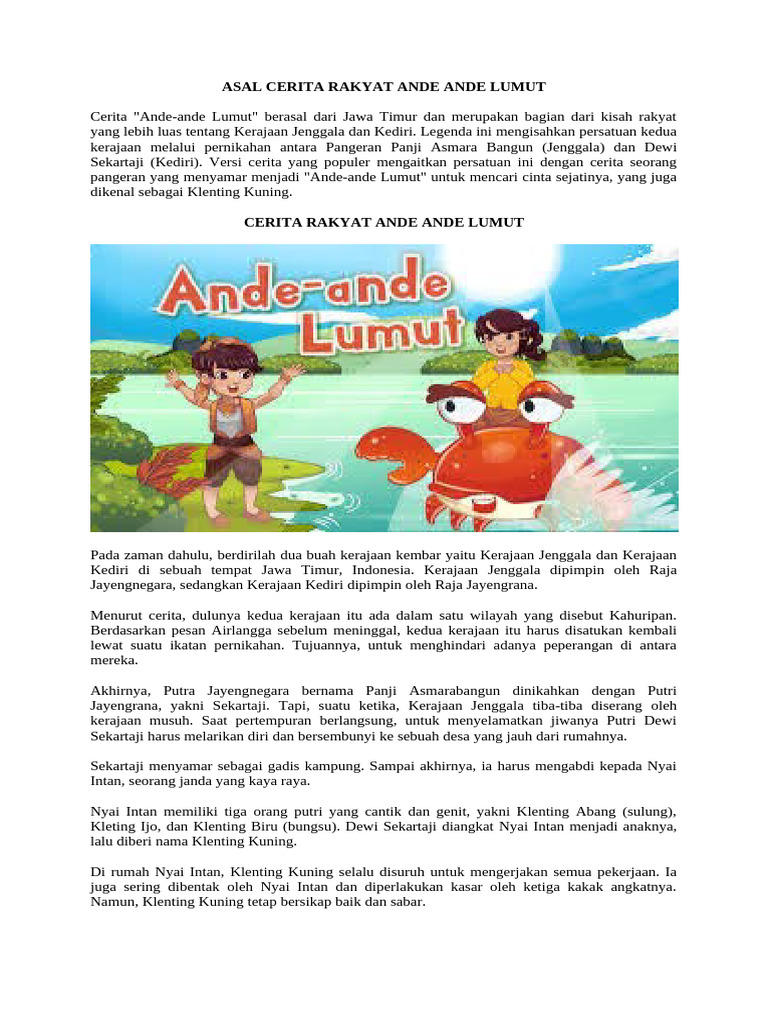 ASAL CERITA RAKYAT ANDE ANDE LUMUT

Cerita "Ande-ande Lumut" berasal dari Jawa Timur dan merupakan bagian dari kisah rakyat yang lebih luas tentang Kerajaan Jenggala dan Kediri. Legenda ini mengisahkan persatuan kedua kerajaan melalui pernikahan antara Pangeran Panji Asmara Bangun (Jenggala) dan Dewi Sekartaji (Kediri). Versi cerita yang populer mengaitkan persatuan ini dengan cerita seorang pangeran yang menyamar menjadi "Ande-ande Lumut" untuk mencari cinta sejatinya, yang juga dikenal sebagai Klenting Kuning.

CERITA RAKYAT ANDE ANDE LUMUT

Ande-ande Lumut

Pada zaman dahulu, berdirilah dua buah kerajaan kembar yaitu Kerajaan Jenggala dan Kerajaan Kediri di sebuah tempat Jawa Timur, Indonesia. Kerajaan Jenggala dipimpin oleh Raja Jayengnegara, sedangkan Kerajaan Kediri dipimpin oleh Raja Jayengrana.

Menurut cerita, dulunya kedua kerajaan itu ada dalam satu wilayah yang disebut Kahuripan. Berdasarkan pesan Airlangga sebelum meninggal, kedua kerajaan itu harus disatukan kembali lewat suatu ikatan pernikahan. Tujuannya, untuk menghindari adanya peperangan di antara mereka.

Akhirnya, Putra Jayengnegara bernama Panji Asmarabangun dinikahkan dengan Putri Jayengrana, yakni Sekartaji. Tapi, suatu ketika, Kerajaan Jenggala tiba-tiba diserang oleh kerajaan musuh. Saat pertempuran berlangsung, untuk menyelamatkan jiwanya Putri Dewi Sekartaji harus melarikan diri dan bersembunyi ke sebuah desa yang jauh dari rumahnya.

Sekartaji menyamar sebagai gadis kampung. Sampai akhirnya, ia harus mengabdi kepada Nyai Intan, seorang janda yang kaya raya.

Nyai Intan memiliki tiga orang putri yang cantik dan genit, yakni Klenting Abang (sulung), Kleting Ijo, dan Klenting Biru (bungsu). Dewi Sekartaji diangkat Nyai Intan menjadi anaknya, lalu diberi nama Klenting Kuning.

Di rumah Nyai Intan, Klenting Kuning selalu disuruh untuk mengerjakan semua pekerjaan. Ia juga sering dibentak oleh Nyai Intan dan diperlakukan kasar oleh ketiga kakak angkatnya. Namun, Klenting Kuning tetap bersikap baik dan sabar.